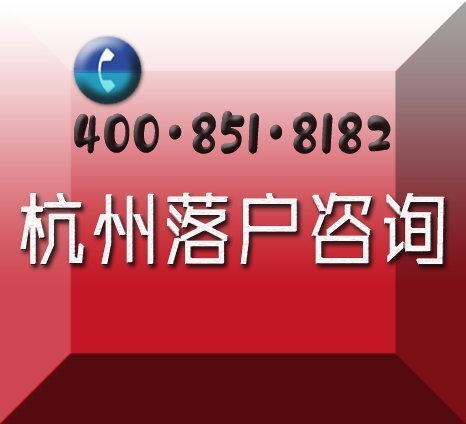 400·851·8182
杭州落户咨询